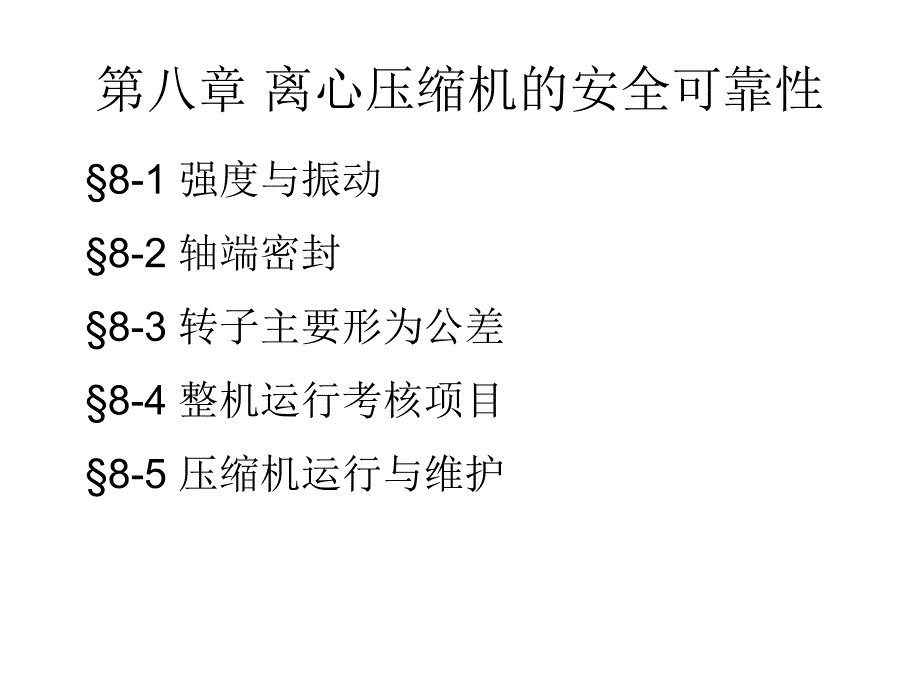 第八章 离心压缩机的安全可靠性

§8-1 强度与振动

§8-2 轴端密封

§8-3 转子主要形为公差

§8-4 整机运行考核项目

§8-5 压缩机运行与维护